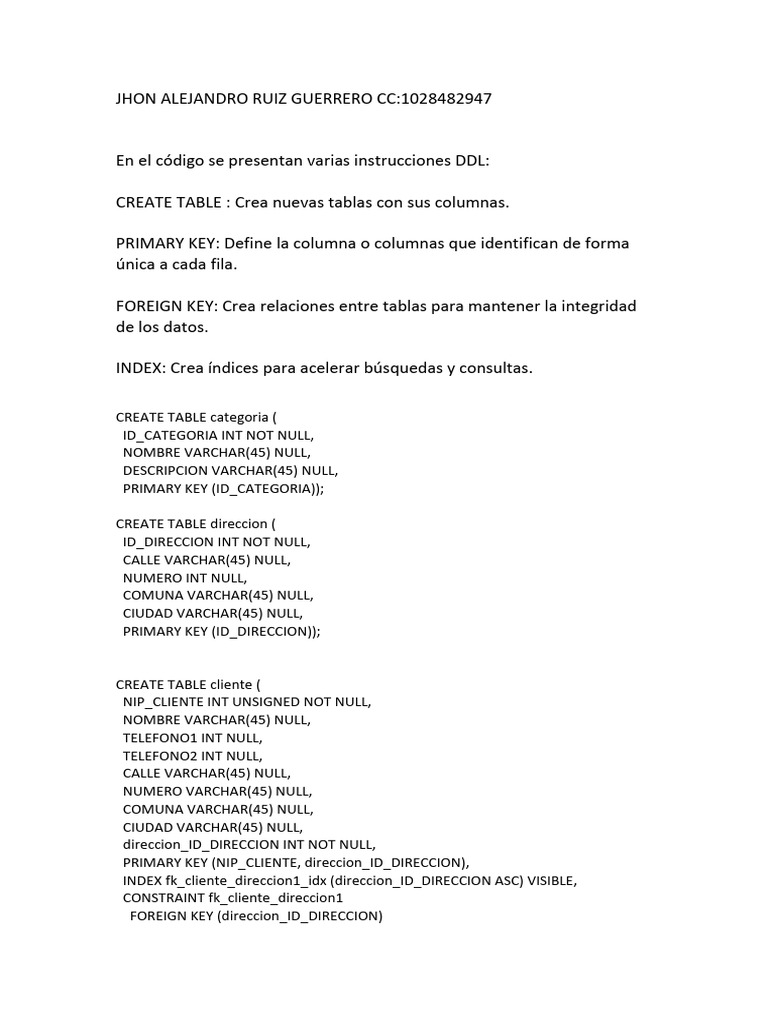 JHON ALEJANDRO RUIZ GUERRERO CC:1028482947

En el código se presentan varias instrucciones DDL:

CREATE TABLE : Crea nuevas tablas con sus columnas.

PRIMARY KEY: Define la columna o columnas que identifican de forma única a cada fila.

FOREIGN KEY: Crea relaciones entre tablas para mantener la integridad de los datos.

INDEX: Crea índices para acelerar búsquedas y consultas.

CREATE TABLE categoria (
ID_CATEGORIA INT NOT NULL,
NOMBRE VARCHAR(45) NULL,
DESCRIPCION VARCHAR(45) NULL,
PRIMARY KEY (ID_CATEGORIA));

CREATE TABLE direccion (
ID_DIRECCION INT NOT NULL,
CALLE VARCHAR(45) NULL,
NUMERO INT NULL,
COMUNA VARCHAR(45) NULL,
CIUDAD VARCHAR(45) NULL,
PRIMARY KEY (ID_DIRECCION));

CREATE TABLE cliente (
NIP_CLIENTE INT UNSIGNED NOT NULL,
NOMBRE VARCHAR(45) NULL,
TELEFONO1 INT NULL,
TELEFONO2 INT NULL,
CALLE VARCHAR(45) NULL,
NUMERO VARCHAR(45) NULL,
COMUNA VARCHAR(45) NULL,
CIUDAD VARCHAR(45) NULL,
direccion_ID_DIRECCION INT NOT NULL,
PRIMARY KEY (NIP_CLIENTE, direccion_ID_DIRECCION),
INDEX fk_cliente_direccion1_idx (direccion_ID_DIRECCION ASC) VISIBLE,
CONSTRAINT fk_cliente_direccion1
FOREIGN KEY (direccion_ID_DIRECCION)